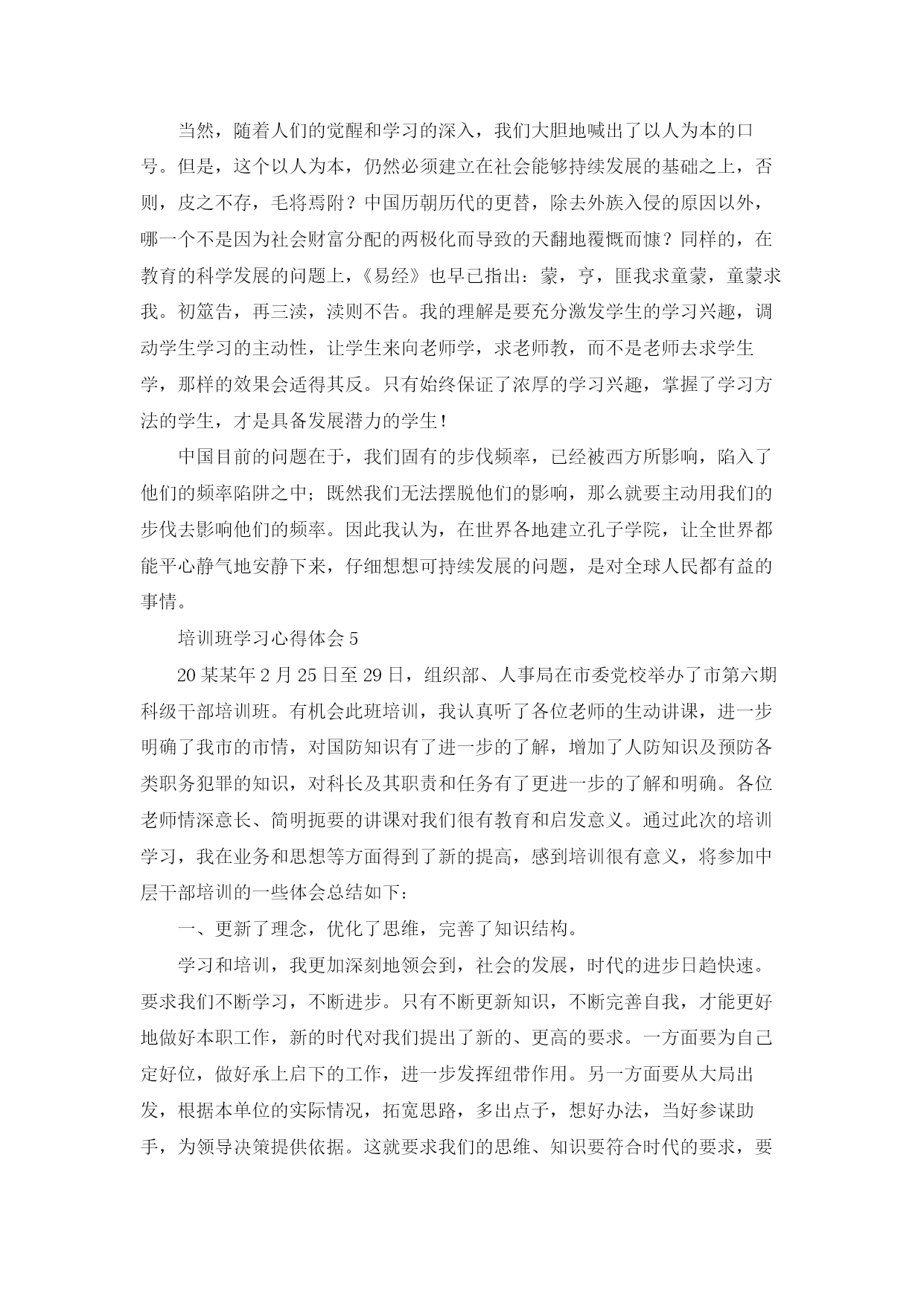 当然，随着人们的觉醒和学习的深入，我们大胆地喊出了以人为本的口号。但是，这个以人为本，仍然必须建立在社会能够持续发展的基础之上，否则，皮之不存，毛将焉附？中国历朝历代的更替，除去外族入侵的原因以外，哪一个不是因为社会财富分配的两极化而导致的天翻地覆慨而慷？同样的，在教育的科学发展的问题上，《易经》也早已指出：蒙，亨，匪我求童蒙，童蒙求我。初筮告，再三渎，渎则不告。我的理解是要充分激发学生的学习兴趣，调动学生学习的主动性，让学生来向老师学，求老师教，而不是老师去求学生学，那样的效果会适得其反。只有始终保证了浓厚的学习兴趣，掌握了学习方法的学生，才是具备发展潜力的学生！

中国目前的问题在于，我们固有的步伐频率，已经被西方所影响，陷入了他们的频率陷阱之中；既然我们无法摆脱他们的影响，那么就要主动用我们的步伐去影响他们的频率。因此我认为，在世界各地建立孔子学院，让全世界都能平心静气地安静下来，仔细想想可持续发展的问题，是对全球人民都有益的事情。

培训班学习心得体会 5

20 某某年 2 月 25 日至 29 日，组织部、人事局在市委党校举办了市第六期科级干部培训班。有机会此班培训，我认真听了各位老师的生动讲课，进一步明确了我市的市情，对国防知识有了进一步的了解，增加了人防知识及预防各类职务犯罪的知识，对科长及其职责和任务有了更进一步的了解和明确。各位老师情深意长、简明扼要的讲课对我们很有教育和启发意义。通过此次的培训学习，我在业务和思想等方面得到了新的提高，感到培训很有意义，将参加中层干部培训的一些体会总结如下：

一、更新了理念，优化了思维，完善了知识结构。

学习和培训，我更加深刻地领会到，社会的发展，时代的进步日趋快速。要求我们不断学习，不断进步。只有不断更新知识，不断完善自我，才能更好地做好本职工作，新的时代对我们提出了新的、更高的要求。一方面要为自己定好位，做好承上启下的工作，进一步发挥纽带作用。另一方面要从大局出发，根据本单位的实际情况，拓宽思路，多出点子，想好办法，当好参谋助手，为领导决策提供依据。这就要求我们的思维、知识要符合时代的要求，要